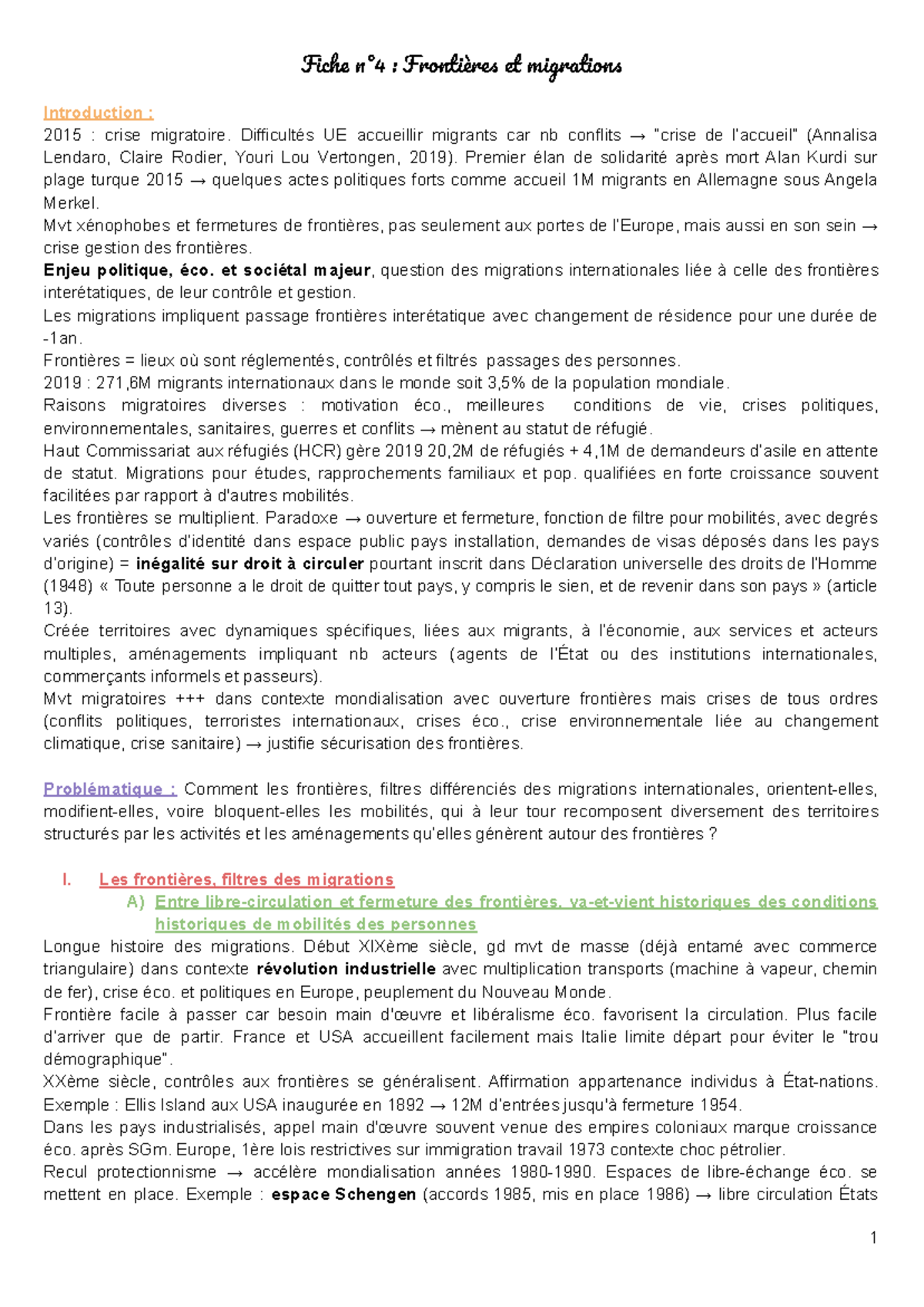 Fiche n°4 : Frontières et migrations

Introduction :
2015 : crise migratoire. Difficultés UE accueillir migrants car nb conflits → "crise de l'accueil" (Annalisa Lendaro, Claire Rodier, Youri Lou Vertongen, 2019). Premier élan de solidarité après mort Alan Kurdi sur plage turque 2015 → quelques actes politiques forts comme accueil 1M migrants en Allemagne sous Angela Merkel.
Mvt xénophobes et fermetures de frontières, pas seulement aux portes de l'Europe, mais aussi en son sein → crise gestion des frontières.
Enjeu politique, éco. et sociétal majeur, question des migrations internationales liée à celle des frontières interétatiques, de leur contrôle et gestion.
Les migrations impliquent passage frontières interétatique avec changement de résidence pour une durée de -1an.
Frontières = lieux où sont réglementés, contrôlés et filtrés passages des personnes.
2019 : 271,6M migrants internationaux dans le monde soit 3,5% de la population mondiale.
Raisons migratoires diverses : motivation éco., meilleures conditions de vie, crises politiques, environnementales, sanitaires, guerres et conflits → mènent au statut de réfugié.
Haut Commissariat aux réfugiés (HCR) gère 2019 20,2M de réfugiés + 4,1M de demandeurs d'asile en attente de statut. Migrations pour études, rapprochements familiaux et pop. qualifiées en forte croissance souvent facilitées par rapport à d'autres mobilités.
Les frontières se multiplient. Paradoxe → ouverture et fermeture, fonction de filtre pour mobilités, avec degrés variés (contrôles d'identité dans espace public pays installation, demandes de visas déposés dans les pays d'origine) = inégalité sur droit à circuler pourtant inscrit dans Déclaration universelle des droits de l'Homme (1948) « Toute personne a le droit de quitter tout pays, y compris le sien, et de revenir dans son pays » (article 13).
Créée territoires avec dynamiques spécifiques, liées aux migrants, à l'économie, aux services et acteurs multiples, aménagements impliquant nb acteurs (agents de l'État ou des institutions internationales, commerçants informels et passeurs).
Mvt migratoires +++ dans contexte mondialisation avec ouverture frontières mais crises de tous ordres (conflits politiques, terroristes internationaux, crises éco., crise environnementale liée au changement climatique, crise sanitaire) → justifie sécurisation des frontières.

Problématique : Comment les frontières, filtres différenciés des migrations internationales, orientent-elles, modifient-elles, voire bloquent-elles les mobilités, qui à leur tour recomposent diversement des territoires structurés par les activités et les aménagements qu'elles génèrent autour des frontières ?

I. Les frontières, filtres des migrations
A) Entre libre-circulation et fermeture des frontières, va-et-vient historiques des conditions historiques de mobilités des personnes
Longue histoire des migrations. Début XIXème siècle, gd mvt de masse (déjà entamé avec commerce triangulaire) dans contexte révolution industrielle avec multiplication transports (machine à vapeur, chemin de fer), crise éco. et politiques en Europe, peuplement du Nouveau Monde.
Frontière facile à passer car besoin main d'œuvre et libéralisme éco. favorisent la circulation. Plus facile d'arriver que de partir. France et USA accueillent facilement mais Italie limite départ pour éviter le "trou démographique".
XXème siècle, contrôles aux frontières se généralisent. Affirmation appartenance individus à État-nations. Exemple : Ellis Island aux USA inaugurée en 1892 → 12M d'entrées jusqu'à fermeture 1954.
Dans les pays industrialisés, appel main d'œuvre souvent venue des empires coloniaux marque croissance éco. après SGm. Europe, 1ère lois restrictives sur immigration travail 1973 contexte choc pétrolier.
Recul protectionnisme → accélère mondialisation années 1980-1990. Espaces de libre-échange éco. se mettent en place. Exemple : espace Schengen (accords 1985, mis en place 1986) → libre circulation États

1